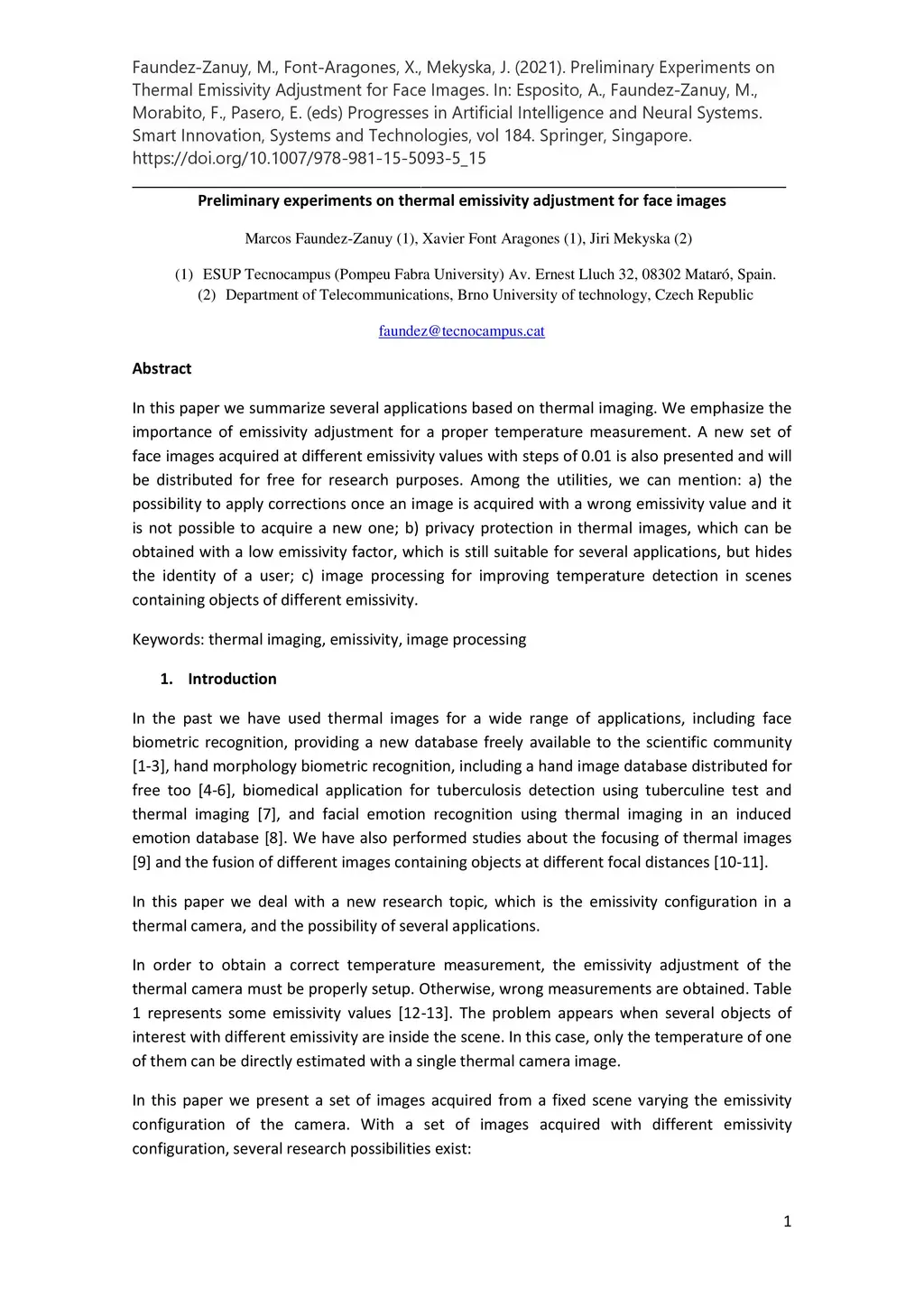 Faundez-Zanuy, M., Font-Aragones, X., Mekyska, J. (2021). Preliminary Experiments on Thermal Emissivity Adjustment for Face Images. In: Esposito, A., Faundez-Zanuy, M., Morabito, F., Pasero, E. (eds) Progresses in Artificial Intelligence and Neural Systems. Smart Innovation, Systems and Technologies, vol 184. Springer, Singapore. https://doi.org/10.1007/978-981-15-5093-5_15

Preliminary experiments on thermal emissivity adjustment for face images

Marcos Faundez-Zanuy (1), Xavier Font Aragones (1), Jiri Mekyska (2)

(1) ESUP Tecnocampus (Pompeu Fabra University) Av. Ernest Lluch 32, 08302 Mataró, Spain.
(2) Department of Telecommunications, Brno University of technology, Czech Republic

faundez@tecnocampus.cat

Abstract

In this paper we summarize several applications based on thermal imaging. We emphasize the importance of emissivity adjustment for a proper temperature measurement. A new set of face images acquired at different emissivity values with steps of 0.01 is also presented and will be distributed for free for research purposes. Among the utilities, we can mention: a) the possibility to apply corrections once an image is acquired with a wrong emissivity value and it is not possible to acquire a new one; b) privacy protection in thermal images, which can be obtained with a low emissivity factor, which is still suitable for several applications, but hides the identity of a user; c) image processing for improving temperature detection in scenes containing objects of different emissivity.

Keywords: thermal imaging, emissivity, image processing

1. Introduction

In the past we have used thermal images for a wide range of applications, including face biometric recognition, providing a new database freely available to the scientific community [1-3], hand morphology biometric recognition, including a hand image database distributed for free too [4-6], biomedical application for tuberculosis detection using tuberculine test and thermal imaging [7], and facial emotion recognition using thermal imaging in an induced emotion database [8]. We have also performed studies about the focusing of thermal images [9] and the fusion of different images containing objects at different focal distances [10-11].

In this paper we deal with a new research topic, which is the emissivity configuration in a thermal camera, and the possibility of several applications.

In order to obtain a correct temperature measurement, the emissivity adjustment of the thermal camera must be properly setup. Otherwise, wrong measurements are obtained. Table 1 represents some emissivity values [12-13]. The problem appears when several objects of interest with different emissivity are inside the scene. In this case, only the temperature of one of them can be directly estimated with a single thermal camera image.

In this paper we present a set of images acquired from a fixed scene varying the emissivity configuration of the camera. With a set of images acquired with different emissivity configuration, several research possibilities exist:

1